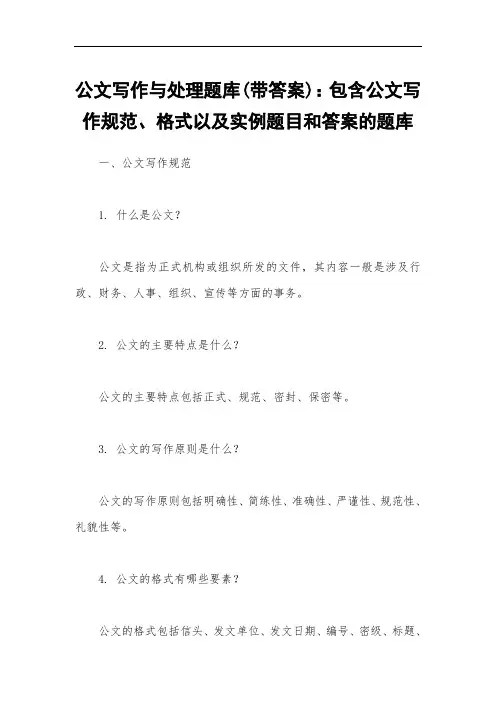 公文写作与处理题库(带答案)：包含公文写作规范、格式以及实例题目和答案的题库

一、公文写作规范

1. 什么是公文？

公文是指为正式机构或组织所发的文件，其内容一般是涉及行政、财务、人事、组织、宣传等方面的事务。

2. 公文的主要特点是什么？

公文的主要特点包括正式、规范、密封、保密等。

3. 公文的写作原则是什么？

公文的写作原则包括明确性、简练性、准确性、严谨性、规范性、礼貌性等。

4. 公文的格式有哪些要素？

公文的格式包括信头、发文单位、发文日期、编号、密级、标题、